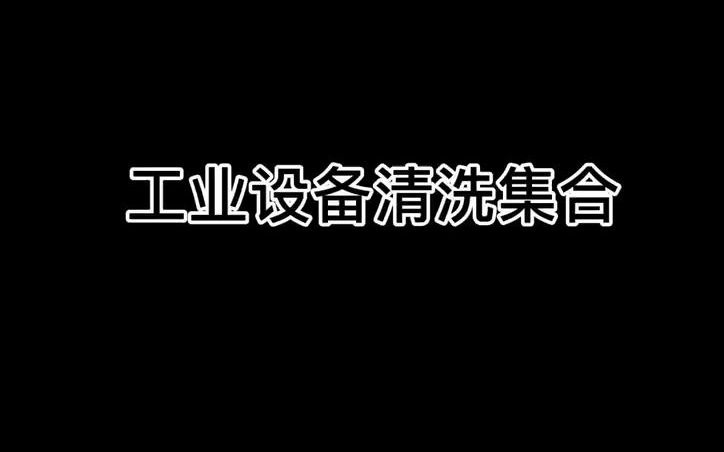 工业设备清洗集合